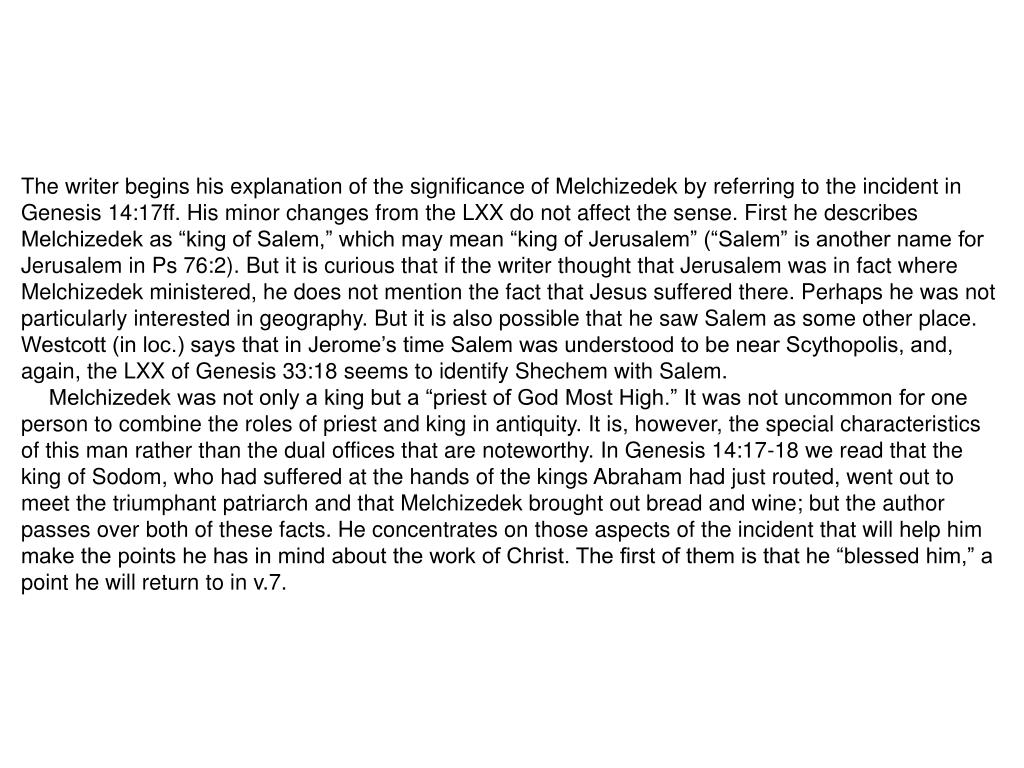 The writer begins his explanation of the significance of Melchizedek by referring to the incident in Genesis 14:17ff. His minor changes from the LXX do not affect the sense. First he describes Melchizedek as “king of Salem,” which may mean “king of Jerusalem” (“Salem” is another name for Jerusalem in Ps 76:2). But it is curious that if the writer thought that Jerusalem was in fact where Melchizedek ministered, he does not mention the fact that Jesus suffered there. Perhaps he was not particularly interested in geography. But it is also possible that he saw Salem as some other place. Westcott (in loc.) says that in Jerome’s time Salem was understood to be near Scythopolis, and, again, the LXX of Genesis 33:18 seems to identify Shechem with Salem.

Melchizedek was not only a king but a “priest of God Most High.” It was not uncommon for one person to combine the roles of priest and king in antiquity. It is, however, the special characteristics of this man rather than the dual offices that are noteworthy. In Genesis 14:17-18 we read that the king of Sodom, who had suffered at the hands of the kings Abraham had just routed, went out to meet the triumphant patriarch and that Melchizedek brought out bread and wine; but the author passes over both of these facts. He concentrates on those aspects of the incident that will help him make the points he has in mind about the work of Christ. The first of them is that he “blessed him,” a point he will return to in v.7.